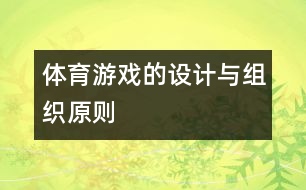 体育游戏的设计与组织原则